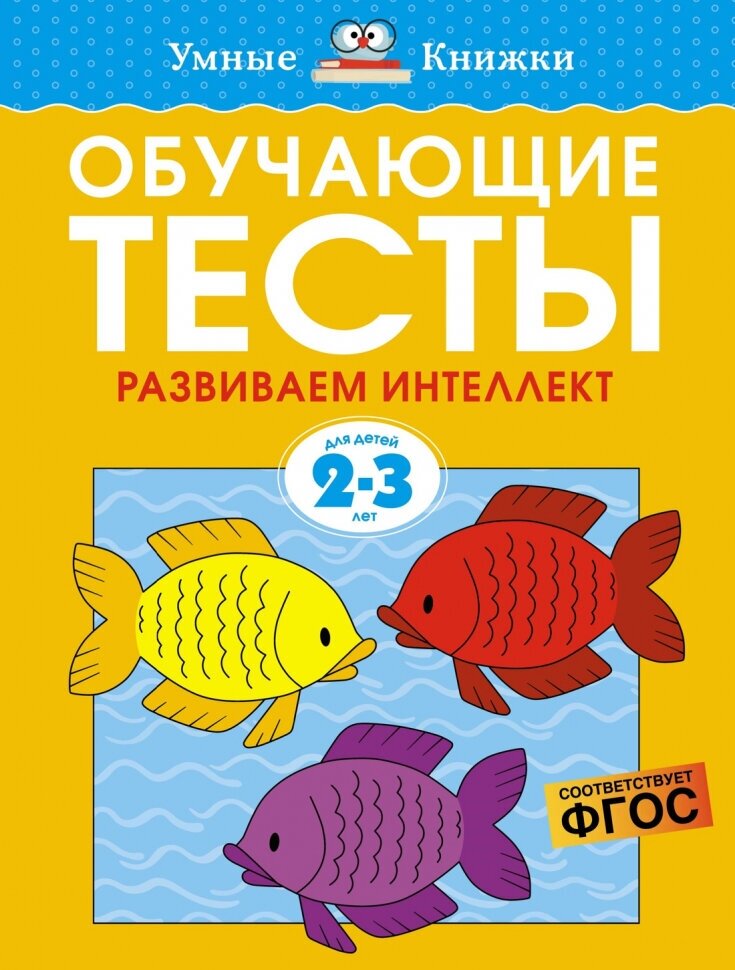 Умные Книжки

ОБУЧАЮЩИЕ ТЕСТЫ

РАЗВИВАЕМ ИНТЕЛЛЕКТ

для детей 2-3 лет

СООТВЕТСТВУЕТ ФГОС